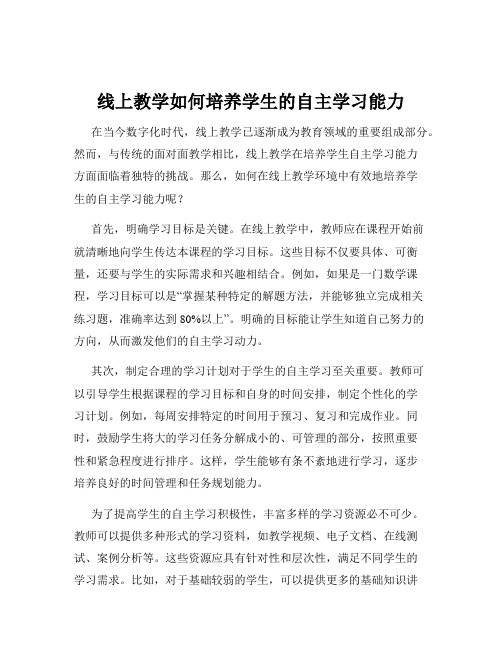 线上教学如何培养学生的自主学习能力

在当今数字化时代，线上教学已逐渐成为教育领域的重要组成部分。然而，与传统的面对面教学相比，线上教学在培养学生自主学习能力方面面临着独特的挑战。那么，如何在线上教学环境中有效地培养学生的自主学习能力呢？

首先，明确学习目标是关键。在线上教学中，教师应在课程开始前就清晰地向学生传达本课程的学习目标。这些目标不仅要具体、可衡量，还要与学生的实际需求和兴趣相结合。例如，如果是一门数学课程，学习目标可以是“掌握某种特定的解题方法，并能够独立完成相关练习题，准确率达到 80%以上”。明确的目标能让学生知道自己努力的方向，从而激发他们的自主学习动力。

其次，制定合理的学习计划对于学生的自主学习至关重要。教师可以引导学生根据课程的学习目标和自身的时间安排，制定个性化的学习计划。例如，每周安排特定的时间用于预习、复习和完成作业。同时，鼓励学生将大的学习任务分解成小的、可管理的部分，按照重要性和紧急程度进行排序。这样，学生能够有条不紊地进行学习，逐步培养良好的时间管理和任务规划能力。

为了提高学生的自主学习积极性，丰富多样的学习资源必不可少。教师可以提供多种形式的学习资料，如教学视频、电子文档、在线测试、案例分析等。这些资源应具有针对性和层次性，满足不同学生的学习需求。比如，对于基础较弱的学生，可以提供更多的基础知识讲